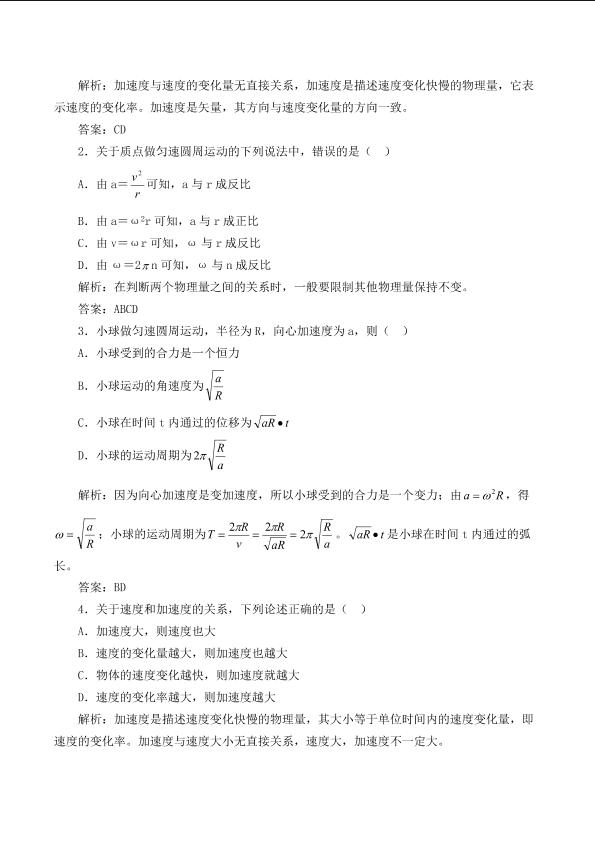 解析：加速度与速度的变化量无直接关系，加速度是描述速度变化快慢的物理量，它表示速度的变化率。加速度是矢量，其方向与速度变化量的方向一致。

答案：CD

2．关于质点做匀速圆周运动的下列说法中，错误的是（ ）

A．由$a=\frac{v^2}{r}$可知，a与r成反比

B．由$a=\omega^2r$可知，a与r成正比

C．由$v=\omega r$可知，ω与r成反比

D．由$\omega=2\pi n$可知，ω与n成反比

解析：在判断两个物理量之间的关系时，一般要限制其他物理量保持不变。

答案：ABCD

3．小球做匀速圆周运动，半径为R，向心加速度为a，则（ ）

A．小球受到的合力是一个恒力

B．小球运动的角速度为$\sqrt{\frac{a}{R}}$

C．小球在时间t内通过的位移为$\sqrt{aR}\bullet t$

D．小球的运动周期为$2\pi\sqrt{\frac{R}{a}}$

解析：因为向心加速度是变加速度，所以小球受到的合力是一个变力；由$a=\omega^2R$，得$\omega=\sqrt{\frac{a}{R}}$；小球的运动周期为$T=\frac{2\pi R}{v}=\frac{2\pi R}{\sqrt{aR}}=2\pi\sqrt{\frac{R}{a}}$。$\sqrt{aR}\bullet t$是小球在时间t内通过的弧长。

答案：BD

4．关于速度和加速度的关系，下列论述正确的是（ ）

A．加速度大，则速度也大

B．速度的变化量越大，则加速度也越大

C．物体的速度变化越快，则加速度就越大

D．速度的变化率越大，则加速度越大

解析：加速度是描述速度变化快慢的物理量，其大小等于单位时间内的速度变化量，即速度的变化率。加速度与速度大小无直接关系，速度大，加速度不一定大。